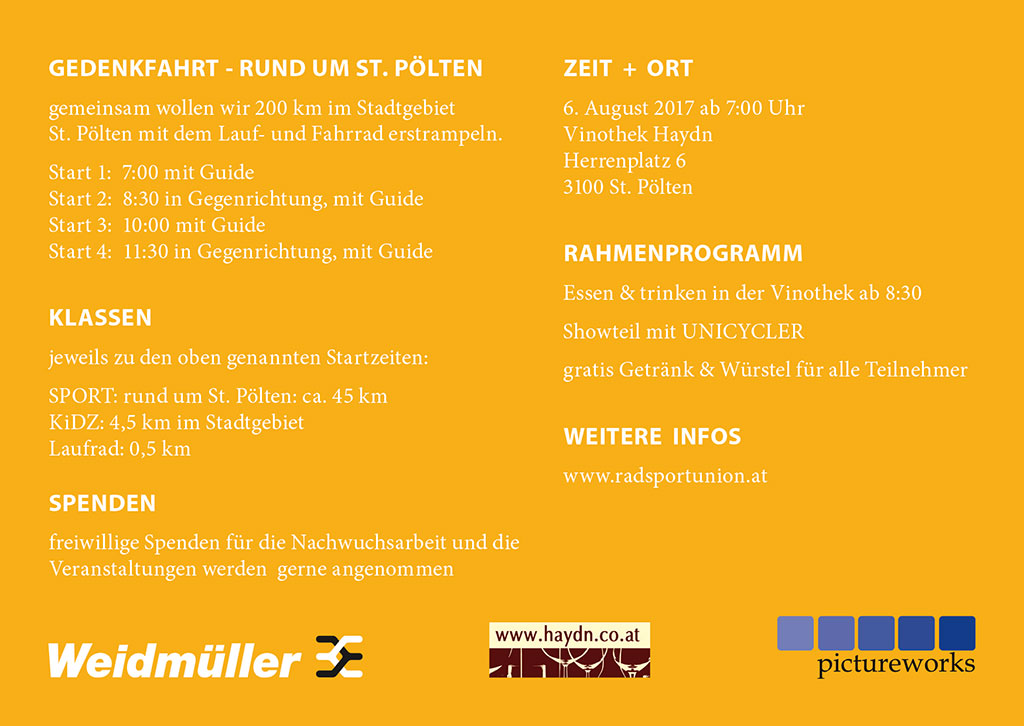 GEDENKFAHRT - RUND UM ST. PÖLTEN

gemeinsam wollen wir 200 km im Stadtgebiet St. Pölten mit dem Lauf- und Fahrrad erstrampeln.

Start 1: 7:00 mit Guide
Start 2: 8:30 in Gegenrichtung, mit Guide
Start 3: 10:00 mit Guide
Start 4: 11:30 in Gegenrichtung, mit Guide

KLASSEN

jeweils zu den oben genannten Startzeiten:

SPORT: rund um St. Pölten: ca. 45 km
KiDZ: 4,5 km im Stadtgebiet
Laufrad: 0,5 km

SPENDEN

freiwillige Spenden für die Nachwuchsarbeit und die Veranstaltungen werden gerne angenommen

ZEIT + ORT

6. August 2017 ab 7:00 Uhr
Vinothek Haydn
Herrenplatz 6
3100 St. Pölten

RAHMENPROGRAMM

Essen & trinken in der Vinothek ab 8:30

Showteil mit UNICYCLER

gratis Getränk & Würstel für alle Teilnehmer

WEITERE INFOS

www.radsportunion.at

Weidmüller

www.haydn.co.at

pictureworks